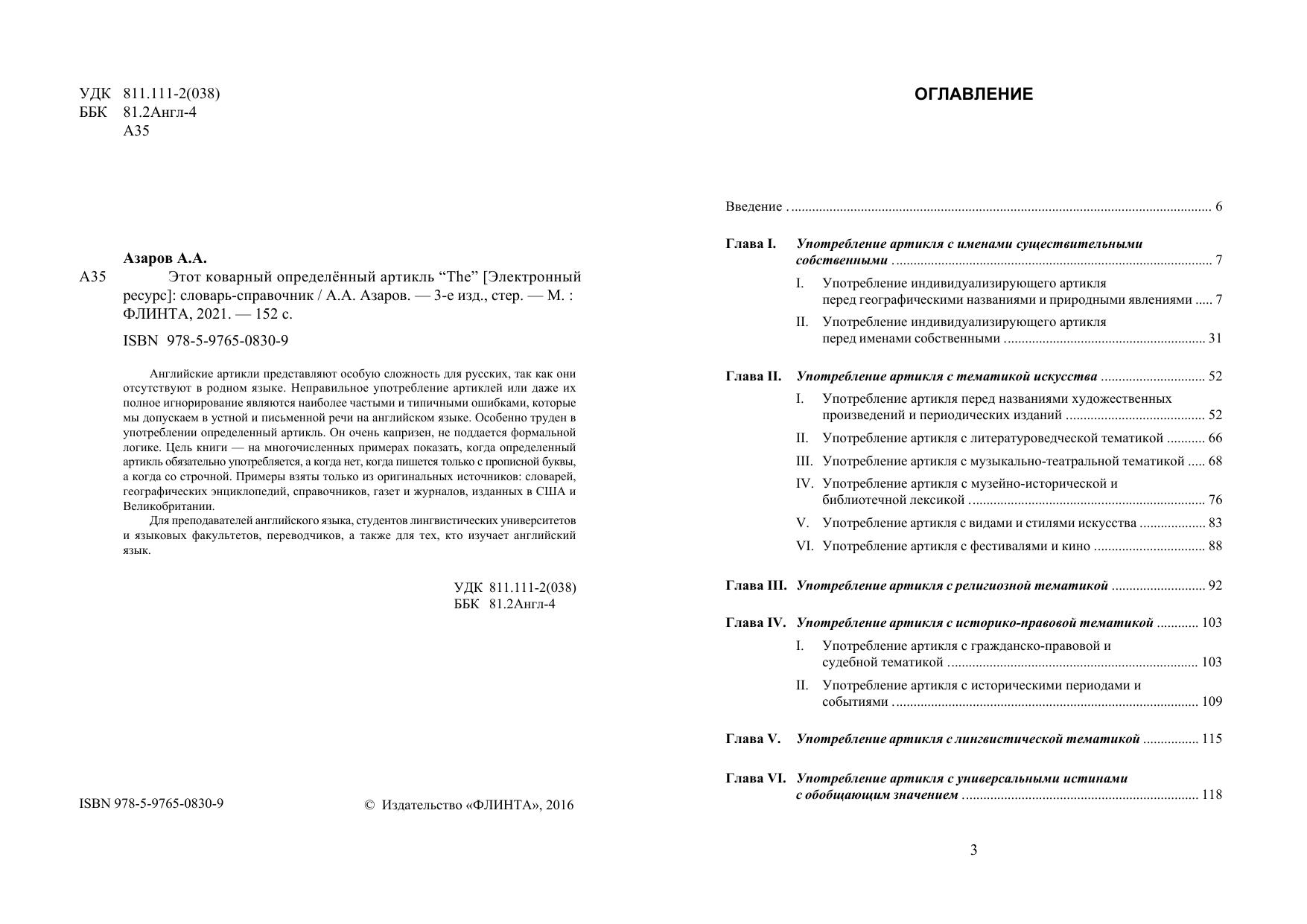 УДК 811.111-2(038)
ББК 81.2Англ-4
А35

Азаров А.А.
А35 Этот коварный определённый артикль “The” [Электронный ресурс]: словарь-справочник / А.А. Азаров. — 3-е изд., стер. — М. : ФЛИНТА, 2021. — 152 с.

ISBN 978-5-9765-0830-9

Английские артикли представляют особую сложность для русских, так как они отсутствуют в родном языке. Неправильное употребление артиклей или даже их полное игнорирование являются наиболее частыми и типичными ошибками, которые мы допускаем в устной и письменной речи на английском языке. Особенно труден в употреблении определенный артикль. Он очень капризен, не поддается формальной логике. Цель книги — на многочисленных примерах показать, когда определенный артикль обязательно употребляется, а когда нет, когда пишется только с прописной буквы, а когда со строчной. Примеры взяты только из оригинальных источников: словарей, географических энциклопедий, справочников, газет и журналов, изданных в США и Великобритании.

Для преподавателей английского языка, студентов лингвистических университетов и языковых факультетов, переводчиков, а также для тех, кто изучает английский язык.

УДК 811.111-2(038)
ББК 81.2Англ-4

ISBN 978-5-9765-0830-9 © Издательство «ФЛИНТА», 2016

ОГЛАВЛЕНИЕ

Введение ........ 6

Глава I. Употребление артикля с именами существительными собственными ........ 7
I. Употребление индивидуализирующего артикля перед географическими названиями и природными явлениями ..... 7
II. Употребление индивидуализирующего артикля перед именами собственными ........ 31

Глава II. Употребление артикля с тематикой искусства ........ 52
I. Употребление артикля перед названиями художественных произведений и периодических изданий ........ 52
II. Употребление артикля с литературоведческой тематикой ........ 66
III. Употребление артикля с музыкально-театральной тематикой ..... 68
IV. Употребление артикля с музейно-исторической и библиотечной лексикой ........ 76
V. Употребление артикля с видами и стилями искусства ........ 83
VI. Употребление артикля с фестивалями и кино ........ 88

Глава III. Употребление артикля с религиозной тематикой ........ 92

Глава IV. Употребление артикля с историко-правовой тематикой ........ 103
I. Употребление артикля с гражданско-правовой и судебной тематикой ........ 103
II. Употребление артикля с историческими периодами и событиями ........ 109

Глава V. Употребление артикля с лингвистической тематикой ........ 115

Глава VI. Употребление артикля с универсальными истинами с обобщающим значением ........ 118

3